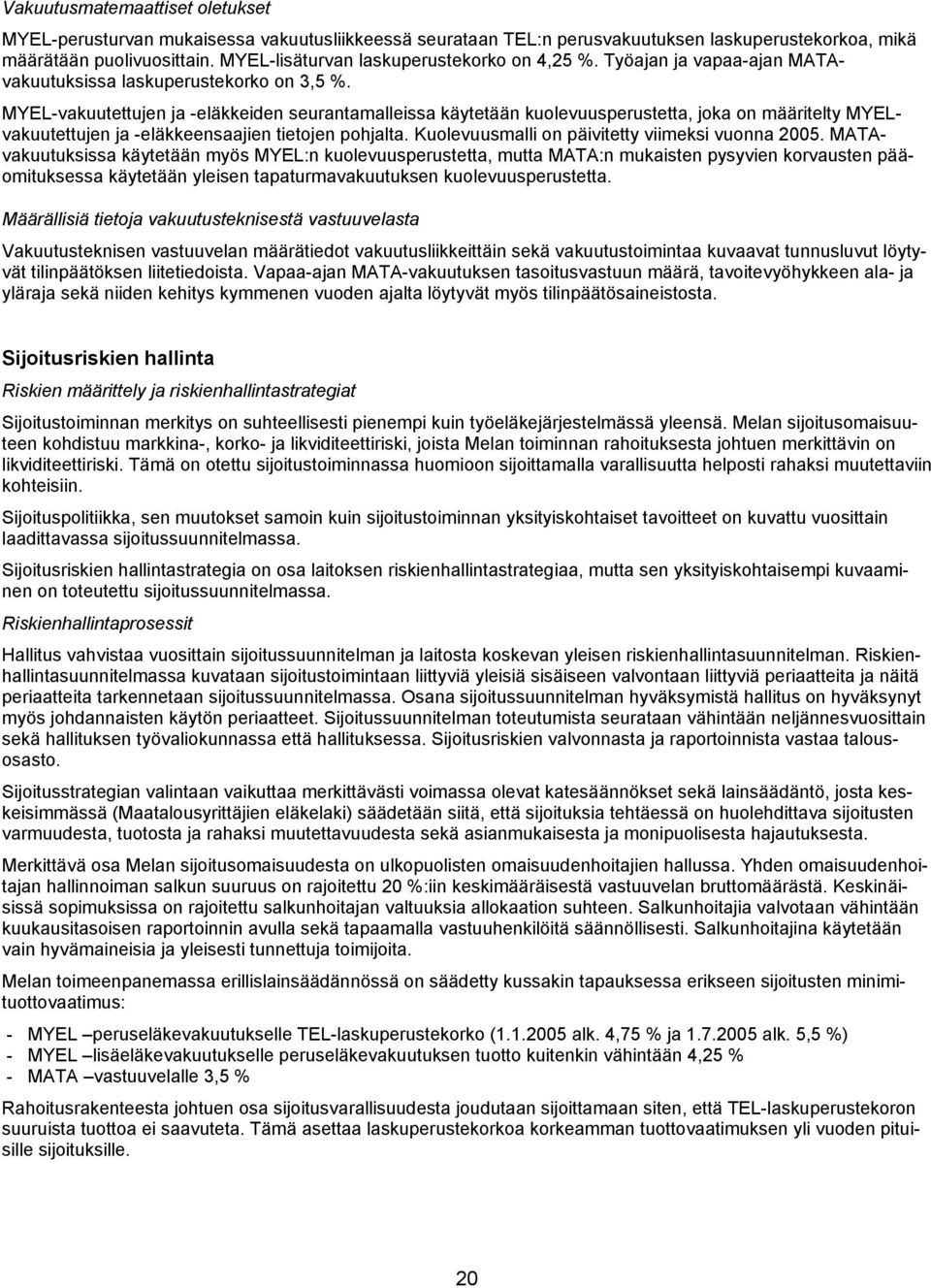 Vakuutusmatemaattiset oletukset

MYEL-perusturvan mukaisessa vakuutusliikkeessä seurataan TEL:n perusvakuutuksen laskuperustekorkoa, mikä määrätään puolivuosittain. MYEL-lisäturvan laskuperustekorko on 4,25 %. Työajan ja vapaa-ajan MATA-vakuutuksissa laskuperustekorko on 3,5 %.

MYEL-vakuutettujen ja -eläkkeiden seurantamalleissa käytetään kuolevuusperustetta, joka on määritelty MYEL-vakuutettujen ja -eläkkeensaajien tietojen pohjalta. Kuolevuusmalli on päivitetty viimeksi vuonna 2005. MATA-vakuutuksissa käytetään myös MYEL:n kuolevuusperustetta, mutta MATA:n mukaisten pysyvien korvausten pääomituksessa käytetään yleisen tapaturmavakuutuksen kuolevuusperustetta.

Määrällisiä tietoja vakuutusteknisestä vastuuvelasta

Vakuutusteknisen vastuuvelan määrätiedot vakuutusliikkeittäin sekä vakuutustoimintaa kuvaavat tunnusluvut löytyvät tilinpäätöksen liitetiedoista. Vapaa-ajan MATA-vakuutuksen tasoitusvastuun määrä, tavoitevyöhykkeen ala- ja yläraja sekä niiden kehitys kymmenen vuoden ajalta löytyvät myös tilinpäätösaineistosta.

Sijoitusriskien hallinta

Riskien määrittely ja riskienhallintastrategiat

Sijoitustoiminnan merkitys on suhteellisesti pienempi kuin työeläkejärjestelmässä yleensä. Melan sijoitusomaisuuteen kohdistuu markkina-, korko- ja likviditeettiriski, joista Melan toiminnan rahoituksesta johtuen merkittävin on likviditeettiriski. Tämä on otettu sijoitustoiminnassa huomioon sijoittamalla varallisuutta helposti rahaksi muutettaviin kohteisiin.

Sijoituspolitiikka, sen muutokset samoin kuin sijoitustoiminnan yksityiskohtaiset tavoitteet on kuvattu vuosittain laadittavassa sijoitussuunnitelmassa.

Sijoitusriskien hallintastrategia on osa laitoksen riskienhallintastrategiaa, mutta sen yksityiskohtaisempi kuvaaminen on toteutettu sijoitussuunnitelmassa.

Riskienhallintaprosessit

Hallitus vahvistaa vuosittain sijoitussuunnitelman ja laitosta koskevan yleisen riskienhallintasuunnitelman. Riskienhallintasuunnitelmassa kuvataan sijoitustoimintaan liittyviä yleisiä sisäiseen valvontaan liittyviä periaatteita ja näitä periaatteita tarkennetaan sijoitussuunnitelmassa. Osana sijoitussuunnitelman hyväksymistä hallitus on hyväksynyt myös johdannaisten käytön periaatteet. Sijoitussuunnitelman toteutumista seurataan vähintään neljännesvuosittain sekä hallituksen työvaliokunnassa että hallituksessa. Sijoitusriskien valvonnasta ja raportoinnista vastaa talousosasto.

Sijoitusstrategian valintaan vaikuttaa merkittävästi voimassa olevat katesäännökset sekä lainsäädäntö, josta keskeisimmässä (Maatalousyrittäjien eläkelaki) säädetään siitä, että sijoituksia tehtäessä on huolehdittava sijoitusten varmuudesta, tuotosta ja rahaksi muutettavuudesta sekä asianmukaisesta ja monipuolisesta hajautuksesta.

Merkittävä osa Melan sijoitusomaisuudesta on ulkopuolisten omaisuudenhoitajien hallussa. Yhden omaisuudenhoitajan hallinnoiman salkun suuruus on rajoitettu 20 %:iin keskimääräisestä vastuuvelan bruttomäärästä. Keskinäisissä sopimuksissa on rajoitettu salkunhoitajan valtuuksia allokaation suhteen. Salkunhoitajia valvotaan vähintään kuukausitasoisen raportoinnin avulla sekä tapaamalla vastuuhenkilöitä säännöllisesti. Salkunhoitajina käytetään vain hyvämaineisia ja yleisesti tunnettuja toimijoita.

Melan toimeenpanemassa erillislainsäädännössä on säädetty kussakin tapauksessa erikseen sijoitusten minimituottovaatimus:

- MYEL –peruseläkevakuutukselle TEL-laskuperustekorko (1.1.2005 alk. 4,75 % ja 1.7.2005 alk. 5,5 %)
- MYEL –lisäeläkevakuutukselle peruseläkevakuutuksen tuotto kuitenkin vähintään 4,25 %
- MATA –vastuuvelalle 3,5 %

Rahoitusrakenteesta johtuen osa sijoitusvarallisuudesta joudutaan sijoittamaan siten, että TEL-laskuperustekoron suuruista tuottoa ei saavuteta. Tämä asettaa laskuperustekorkoa korkeamman tuottovaatimuksen yli vuoden pituisille sijoituksille.

20